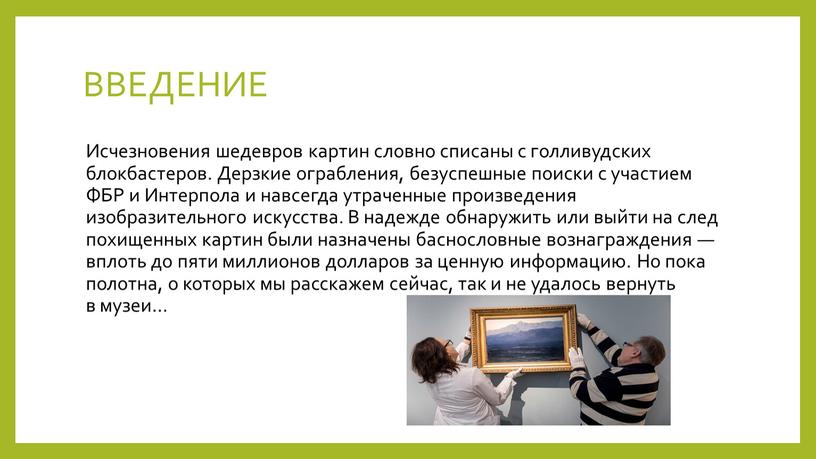 ВВЕДЕНИЕ

Исчезновения шедевров картин словно списаны с голливудских блокбастеров. Дерзкие ограбления, безуспешные поиски с участием ФБР и Интерпола и навсегда утраченные произведения изобразительного искусства. В надежде обнаружить или выйти на след похищенных картин были назначены баснословные вознаграждения — вплоть до пяти миллионов долларов за ценную информацию. Но пока полотна, о которых мы расскажем сейчас, так и не удалось вернуть в музеи...